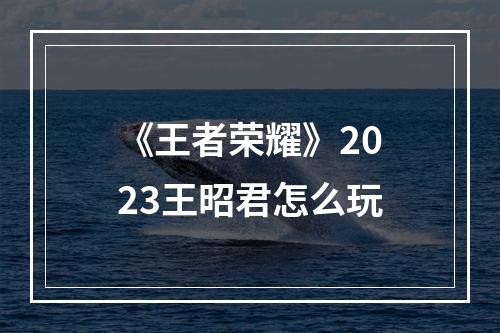 《王者荣耀》2023王昭君怎么玩